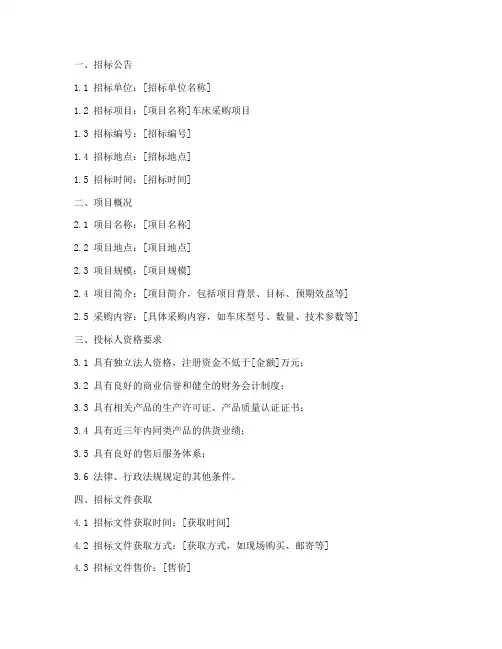 一、招标公告

1.1 招标单位：[招标单位名称]

1.2 招标项目：[项目名称]车床采购项目

1.3 招标编号：[招标编号]

1.4 招标地点：[招标地点]

1.5 招标时间：[招标时间]

二、项目概况

2.1 项目名称：[项目名称]

2.2 项目地点：[项目地点]

2.3 项目规模：[项目规模]

2.4 项目简介：[项目简介，包括项目背景、目标、预期效益等]

2.5 采购内容：[具体采购内容，如车床型号、数量、技术参数等]

三、投标人资格要求

3.1 具有独立法人资格，注册资金不低于[金额]万元；

3.2 具有良好的商业信誉和健全的财务会计制度；

3.3 具有相关产品的生产许可证、产品质量认证证书；

3.4 具有近三年内同类产品的供货业绩；

3.5 具有良好的售后服务体系；

3.6 法律、行政法规规定的其他条件。

四、招标文件获取

4.1 招标文件获取时间：[获取时间]

4.2 招标文件获取方式：[获取方式，如现场购买、邮寄等]

4.3 招标文件售价：[售价]